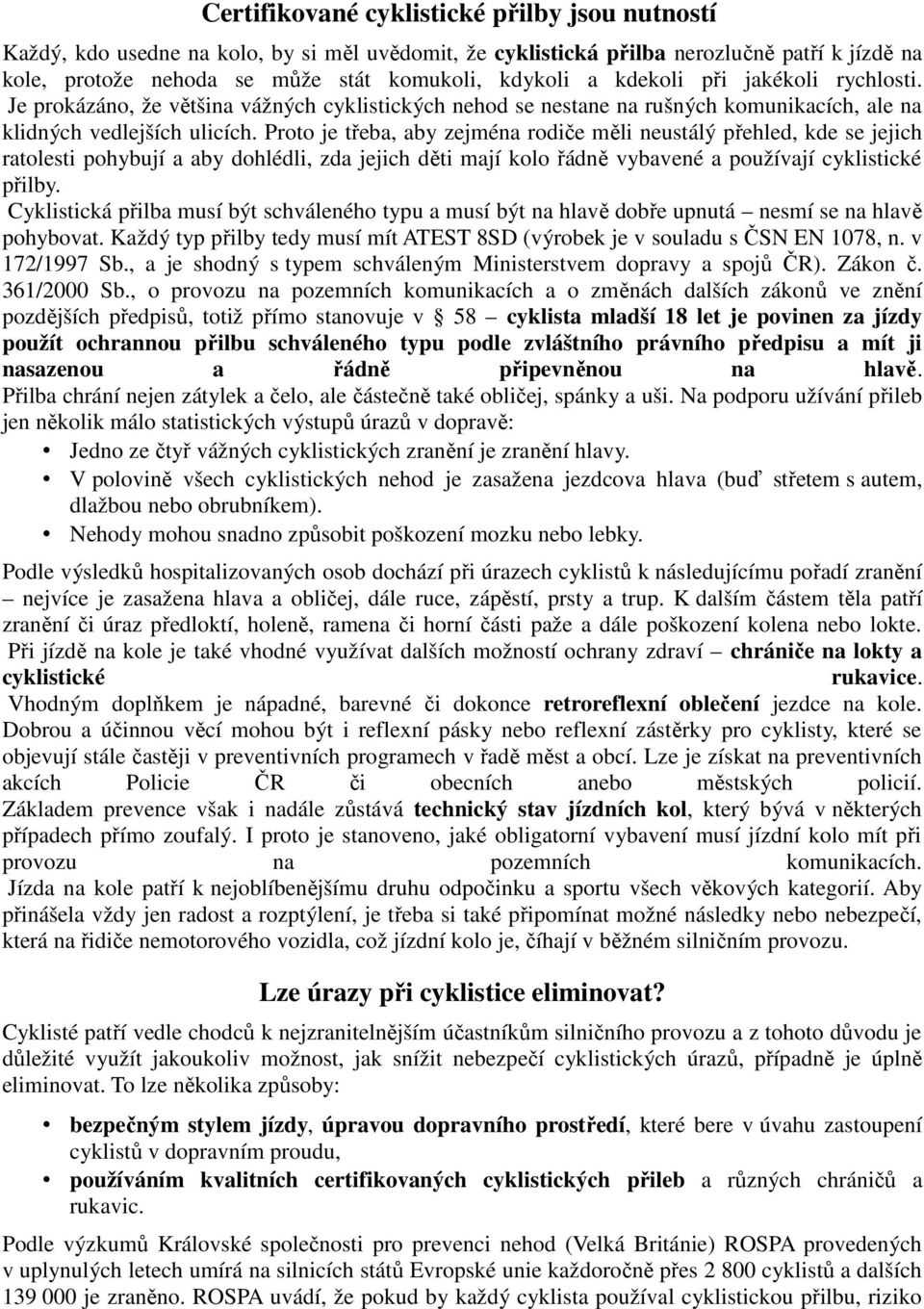 Certifikované cyklistické přilby jsou nutností

Každý, kdo usedne na kolo, by si měl uvědomit, že cyklistická přilba nerozlučně patří k jízdě na kole, protože nehoda se může stát komukoli, kdykoli a kdekoli při jakékoli rychlosti. Je prokázáno, že většina vážných cyklistických nehod se nestane na rušných komunikacích, ale na klidných vedlejších ulicích. Proto je třeba, aby zejména rodiče měli neustálý přehled, kde se jejich ratolesti pohybují a aby dohlédli, zda jejich děti mají kolo řádně vybavené a používají cyklistické přilby.
Cyklistická přilba musí být schváleného typu a musí být na hlavě dobře upnutá – nesmí se na hlavě pohybovat. Každý typ přilby tedy musí mít ATEST 8SD (výrobek je v souladu s ČSN EN 1078, n. v 172/1997 Sb., a je shodný s typem schváleným Ministerstvem dopravy a spojů ČR). Zákon č. 361/2000 Sb., o provozu na pozemních komunikacích a o změnách dalších zákonů ve znění pozdějších předpisů, totiž přímo stanovuje v § 58 – cyklista mladší 18 let je povinen za jízdy použít ochrannou přilbu schváleného typu podle zvláštního právního předpisu a mít ji nasazenou a řádně připevněnou na hlavě. Přilba chrání nejen zátylek a čelo, ale částečně také obličej, spánky a uši. Na podporu užívání přileb jen několik málo statistických výstupů úrazů v dopravě:
• Jedno ze čtyř vážných cyklistických zranění je zranění hlavy.
• V polovině všech cyklistických nehod je zasažena jezdcova hlava (buď střetem s autem, dlažbou nebo obrubníkem).
• Nehody mohou snadno způsobit poškození mozku nebo lebky.

Podle výsledků hospitalizovaných osob dochází při úrazech cyklistů k následujícímu pořadí zranění – nejvíce je zasažena hlava a obličej, dále ruce, zápěstí, prsty a trup. K dalším částem těla patří zranění či úraz předloktí, holeně, ramena či horní části paže a dále poškození kolena nebo lokte. Při jízdě na kole je také vhodné využívat dalších možností ochrany zdraví – chrániče na lokty a cyklistické rukavice. Vhodným doplňkem je nápadné, barevné či dokonce retroreflexní oblečení jezdce na kole. Dobrou a účinnou věcí mohou být i reflexní pásky nebo reflexní zástěrky pro cyklisty, které se objevují stále častěji v preventivních programech v řadě měst a obcí. Lze je získat na preventivních akcích Policie ČR či obecních anebo městských policií. Základem prevence však i nadále zůstává technický stav jízdních kol, který bývá v některých případech přímo zoufalý. I proto je stanoveno, jaké obligatorní vybavení musí jízdní kolo mít při provozu na pozemních komunikacích. Jízda na kole patří k nejoblíbenějšímu druhu odpočinku a sportu všech věkových kategorií. Aby přinášela vždy jen radost a rozptýlení, je třeba si také připomínat možné následky nebo nebezpečí, která na řidiče nemotorového vozidla, což jízdní kolo je, číhají v běžném silničním provozu.

Lze úrazy při cyklistice eliminovat?

Cyklisté patří vedle chodců k nejzranitelnějším účastníkům silničního provozu a z tohoto důvodu je důležité využít jakoukoliv možnost, jak snížit nebezpečí cyklistických úrazů, případně je úplně eliminovat. To lze několika způsoby:
• bezpečným stylem jízdy, úpravou dopravního prostředí, které bere v úvahu zastoupení cyklistů v dopravním proudu,
• používáním kvalitních certifikovaných cyklistických přileb a různých chráničů a rukavic.

Podle výzkumů Královské společnosti pro prevenci nehod (Velká Británie) ROSPA provedených v uplynulých letech umírá na silnicích států Evropské unie každoročně přes 2 800 cyklistů a dalších 139 000 je zraněno. ROSPA uvádí, že pokud by každý cyklista používal cyklistickou přilbu, riziko